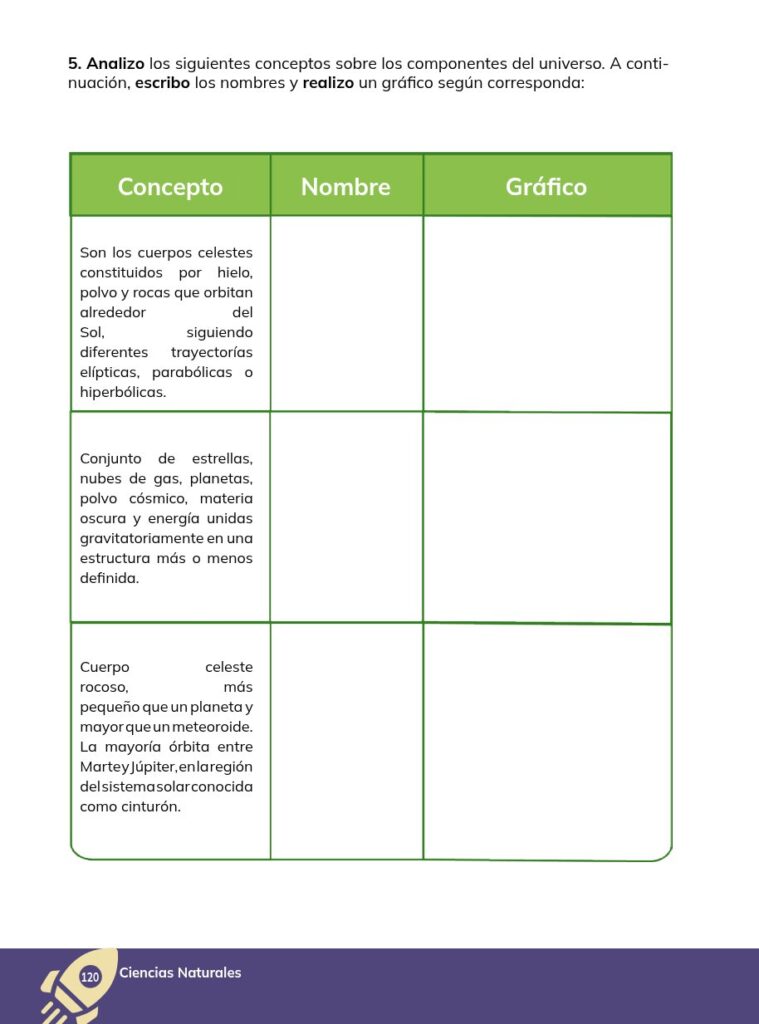 5. Analizo los siguientes conceptos sobre los componentes del universo. A continuación, escribo los nombres y realizo un gráfico según corresponda:

| Concepto | Nombre | Gráfico |
|---|---|---|
| Son los cuerpos celestes constituidos por hielo, polvo y rocas que orbitan alrededor del Sol, siguiendo diferentes trayectorías elípticas, parabólicas o hiperbólicas. | | |
| Conjunto de estrellas, nubes de gas, planetas, polvo cósmico, materia oscura y energía unidas gravitatoriamente en una estructura más o menos definida. | | |
| Cuerpo celeste rocoso, más pequeño que un planeta y mayor que un meteoroide. La mayoría órbita entre Marte y Júpiter, en la región del sistema solar conocida como cinturón. | | |

120 Ciencias Naturales